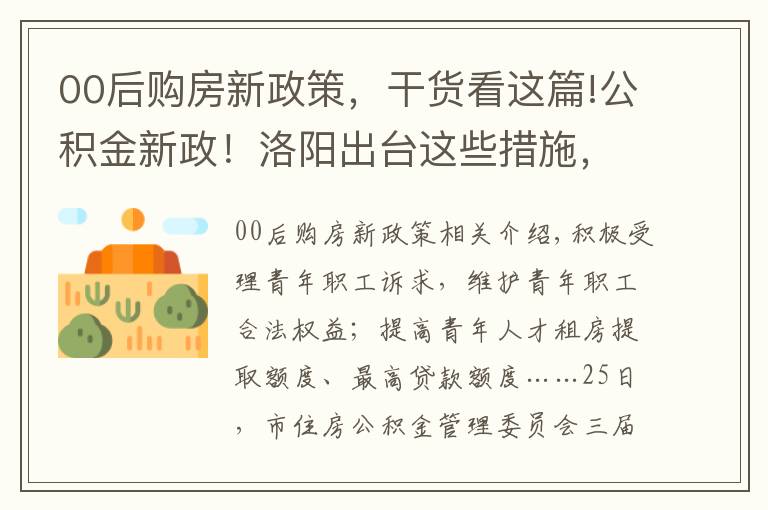 00后购房新政策，干货看这篇!公积金新政！洛阳出台这些措施，

00后购房新政策相关介绍，积极受理青年职工诉求，维护青年职工合法权益；提高青年人才租房提取额度、最高贷款额度……25日，市住房公积金管理委员会三届